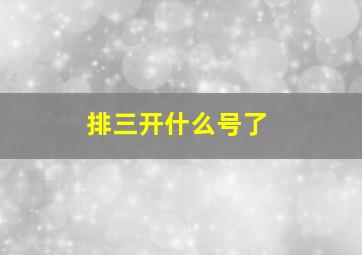 排三开什么号了